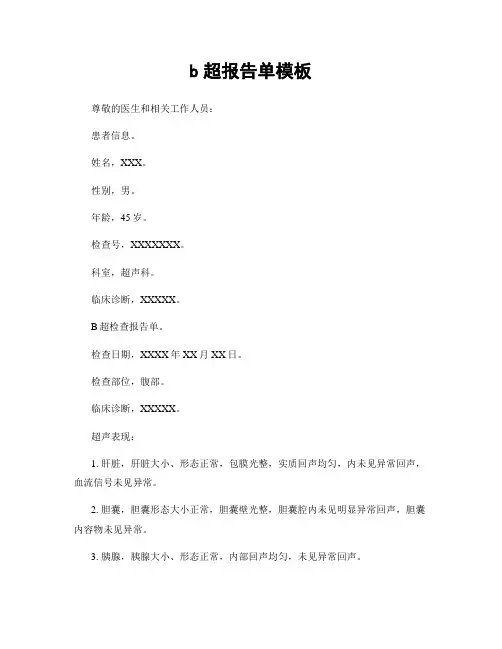 b 超报告单模板

尊敬的医生和相关工作人员：

患者信息。

姓名，XXX。

性别，男。

年龄，45 岁。

检查号，XXXXXXX。

科室，超声科。

临床诊断，XXXXX。

B 超检查报告单。

检查日期，XXXX 年 XX 月 XX 日。

检查部位，腹部。

临床诊断，XXXXX。

超声表现：

1. 肝脏，肝脏大小、形态正常，包膜光整，实质回声均匀，内未见异常回声，血流信号未见异常。

2. 胆囊，胆囊形态大小正常，胆囊壁光整，胆囊腔内未见明显异常回声，胆囊内容物未见异常。

3. 胰腺，胰腺大小、形态正常，内部回声均匀，未见异常回声。